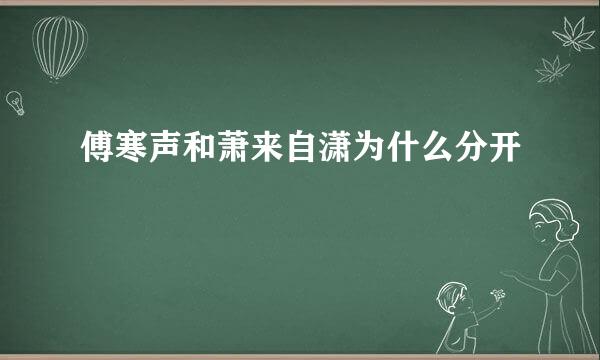 傅寒声和萧来自潇为什么分开